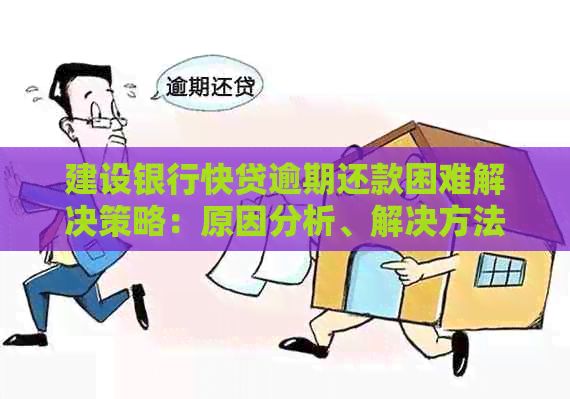 逾期还贷

建设银行快贷逾期还款困难解决策略：原因分析、解决方法